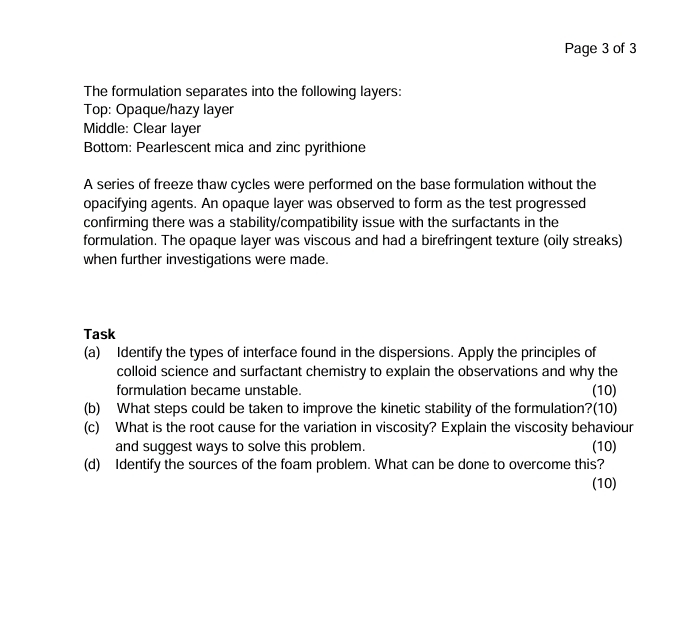 Page 3 of 3

The formulation separates into the following layers:
Top: Opaque/hazy layer
Middle: Clear layer
Bottom: Pearlescent mica and zinc pyrithione

A series of freeze thaw cycles were performed on the base formulation without the opacifying agents. An opaque layer was observed to form as the test progressed confirming there was a stability/compatibility issue with the surfactants in the formulation. The opaque layer was viscous and had a birefringent texture (oily streaks) when further investigations were made.

Task
(a) Identify the types of interface found in the dispersions. Apply the principles of colloid science and surfactant chemistry to explain the observations and why the formulation became unstable. (10)
(b) What steps could be taken to improve the kinetic stability of the formulation?(10)
(c) What is the root cause for the variation in viscosity? Explain the viscosity behaviour and suggest ways to solve this problem. (10)
(d) Identify the sources of the foam problem. What can be done to overcome this? (10)